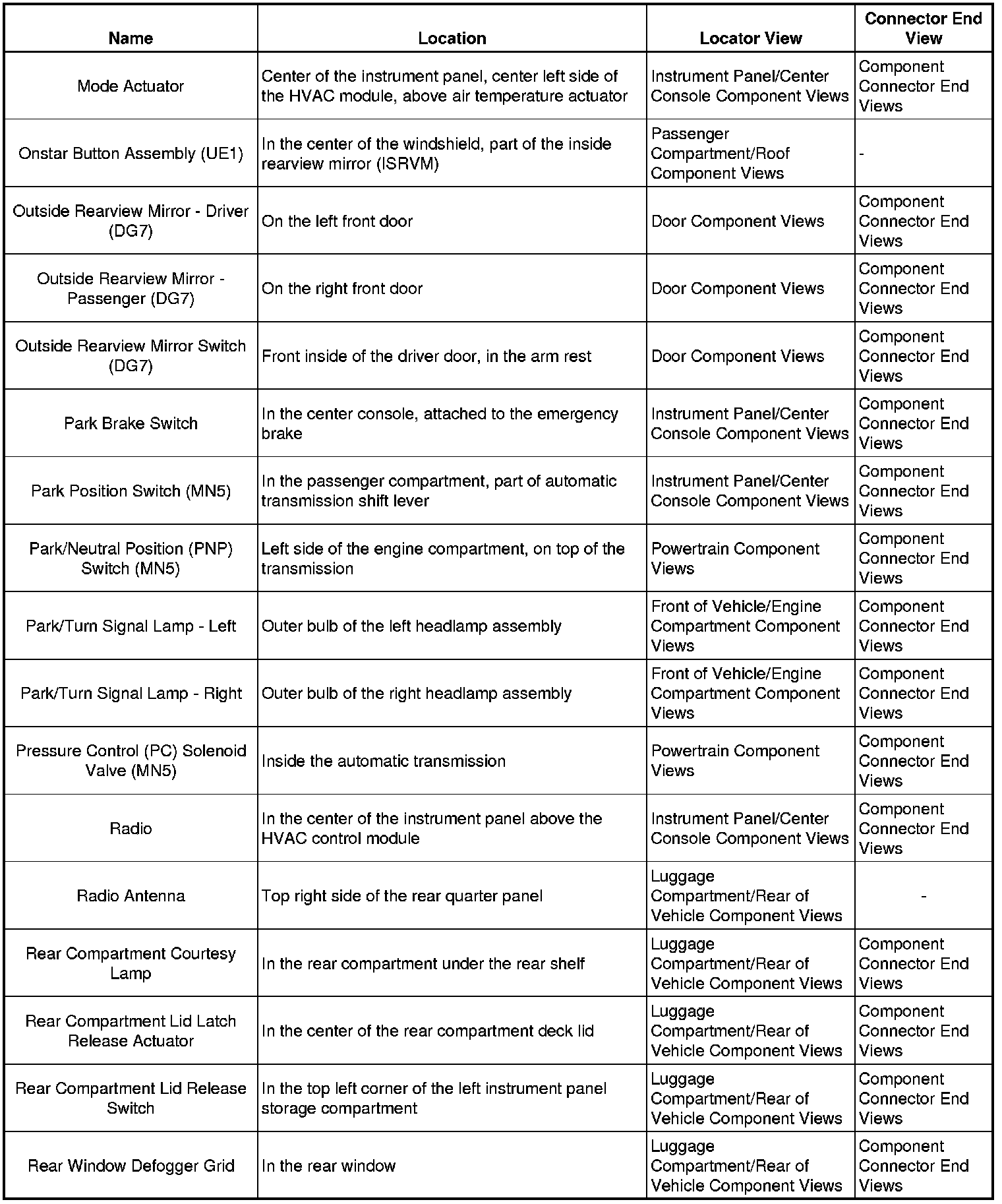 | Name | Location | Locator View | Connector End View |
|---|---|---|---|
| Mode Actuator | Center of the instrument panel, center left side of the HVAC module, above air temperature actuator | Instrument Panel/Center Console Component Views | Component Connector End Views |
| Onstar Button Assembly (UE1) | In the center of the windshield, part of the inside rearview mirror (ISRVM) | Passenger Compartment/Roof Component Views | - |
| Outside Rearview Mirror - Driver (DG7) | On the left front door | Door Component Views | Component Connector End Views |
| Outside Rearview Mirror - Passenger (DG7) | On the right front door | Door Component Views | Component Connector End Views |
| Outside Rearview Mirror Switch (DG7) | Front inside of the driver door, in the arm rest | Door Component Views | Component Connector End Views |
| Park Brake Switch | In the center console, attached to the emergency brake | Instrument Panel/Center Console Component Views | Component Connector End Views |
| Park Position Switch (MN5) | In the passenger compartment, part of automatic transmission shift lever | Instrument Panel/Center Console Component Views | Component Connector End Views |
| Park/Neutral Position (PNP) Switch (MN5) | Left side of the engine compartment, on top of the transmission | Powertrain Component Views | Component Connector End Views |
| Park/Turn Signal Lamp - Left | Outer bulb of the left headlamp assembly | Front of Vehicle/Engine Compartment Component Views | Component Connector End Views |
| Park/Turn Signal Lamp - Right | Outer bulb of the right headlamp assembly | Front of Vehicle/Engine Compartment Component Views | Component Connector End Views |
| Pressure Control (PC) Solenoid Valve (MN5) | Inside the automatic transmission | Powertrain Component Views | Component Connector End Views |
| Radio | In the center of the instrument panel above the HVAC control module | Instrument Panel/Center Console Component Views | Component Connector End Views |
| Radio Antenna | Top right side of the rear quarter panel | Luggage Compartment/Rear of Vehicle Component Views | - |
| Rear Compartment Courtesy Lamp | In the rear compartment under the rear shelf | Luggage Compartment/Rear of Vehicle Component Views | Component Connector End Views |
| Rear Compartment Lid Latch Release Actuator | In the center of the rear compartment deck lid | Luggage Compartment/Rear of Vehicle Component Views | Component Connector End Views |
| Rear Compartment Lid Release Switch | In the top left corner of the left instrument panel storage compartment | Luggage Compartment/Rear of Vehicle Component Views | Component Connector End Views |
| Rear Window Defogger Grid | In the rear window | Luggage Compartment/Rear of Vehicle Component Views | Component Connector End Views |